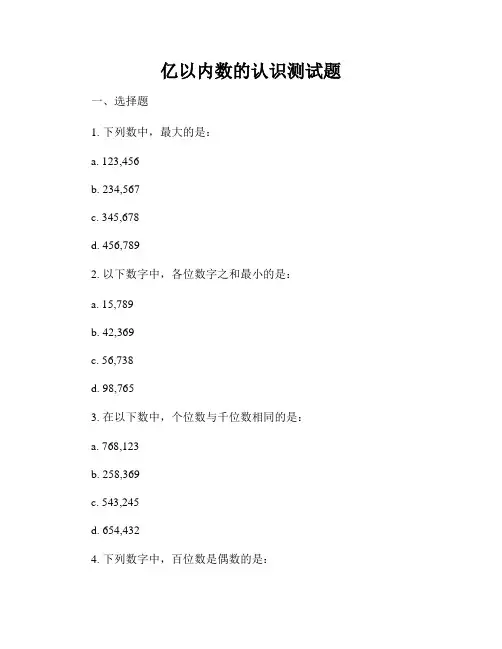 亿以内数的认识测试题

一、选择题

1. 下列数中，最大的是：

a. 123,456

b. 234,567

c. 345,678

d. 456,789

2. 以下数字中，各位数字之和最小的是：

a. 15,789

b. 42,369

c. 56,738

d. 98,765

3. 在以下数中，个位数与千位数相同的是：

a. 768,123

b. 258,369

c. 543,245

d. 654,432

4. 下列数字中，百位数是偶数的是：